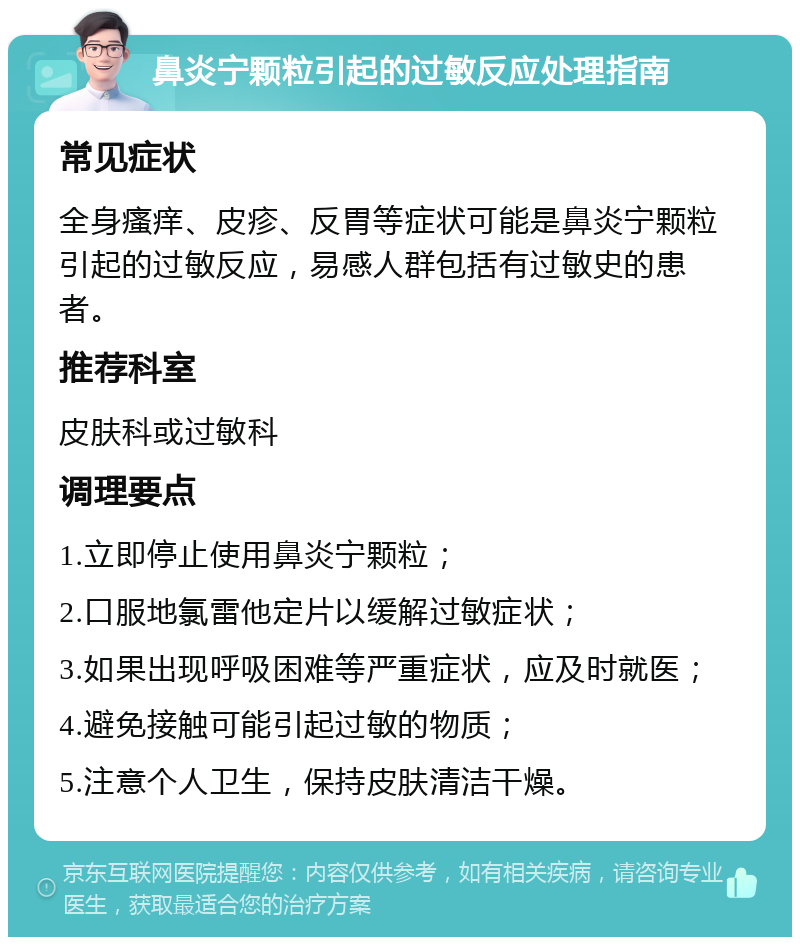 鼻炎宁颗粒引起的过敏反应处理指南

常见症状

全身瘙痒、皮疹、反胃等症状可能是鼻炎宁颗粒引起的过敏反应，易感人群包括有过敏史的患者。

推荐科室

皮肤科或过敏科

调理要点

1.立即停止使用鼻炎宁颗粒；

2.口服地氯雷他定片以缓解过敏症状；

3.如果出现呼吸困难等严重症状，应及时就医；

4.避免接触可能引起过敏的物质；

5.注意个人卫生，保持皮肤清洁干燥。

京东互联网医院提醒您：内容仅供参考，如有相关疾病，请咨询专业医生，获取最适合您的治疗方案